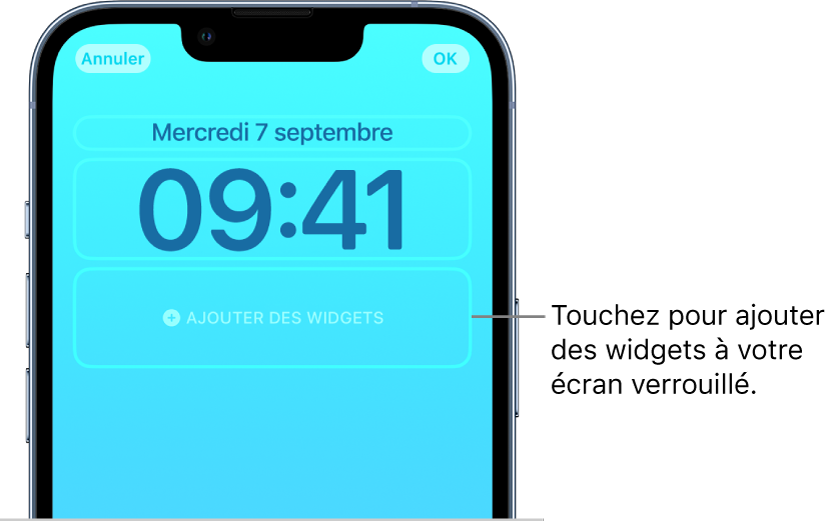 Annuler
OK
Mercredi 7 septembre
09:41
AJOUTER DES WIDGETS
Touchez pour ajouter des widgets à votre écran verrouillé.